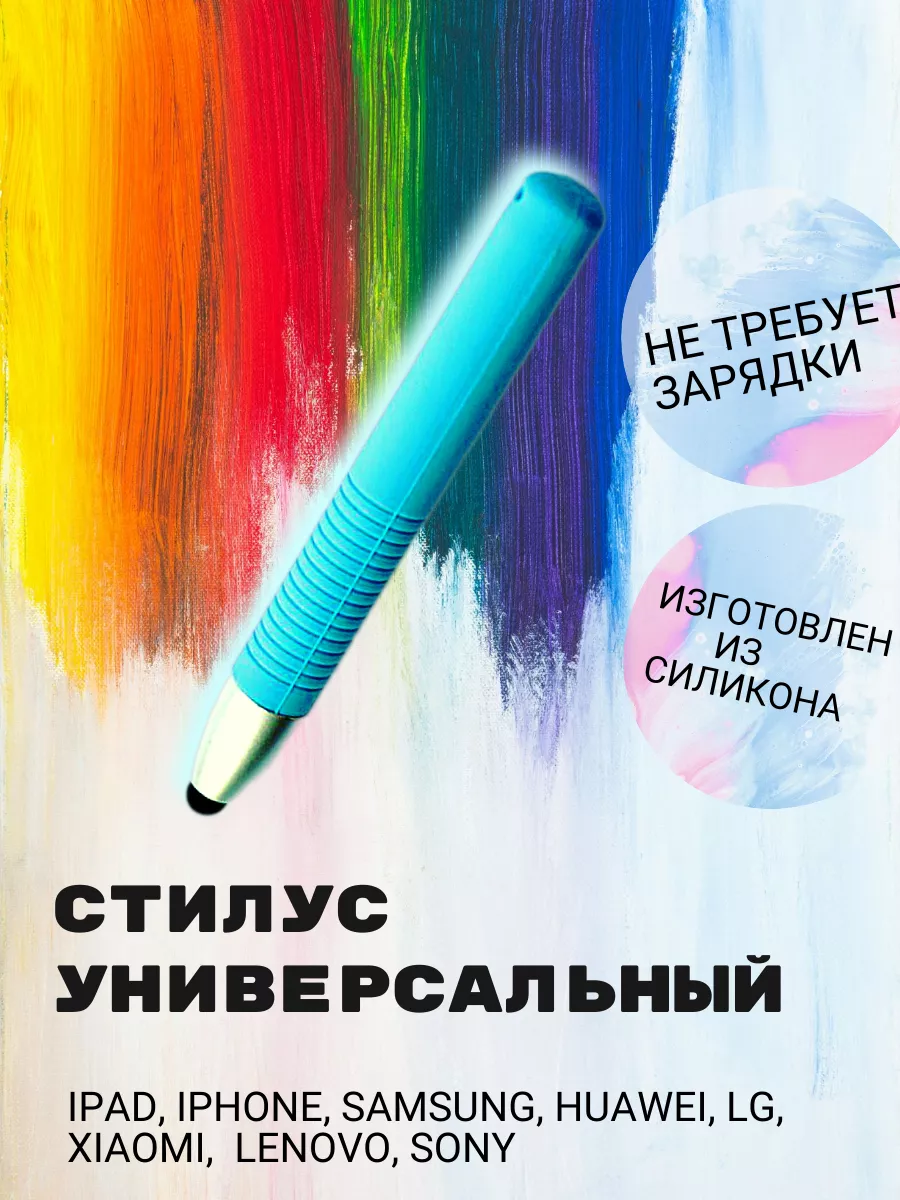 НЕ ТРЕБУЕТ ЗАРЯДКИ

ИЗГОТОВЛЕН ИЗ СИЛИКОНА

СТИЛУС УНИВЕРСАЛЬНЫЙ

IPAD, IPHONE, SAMSUNG, HUAWEI, LG, XIAOMI, LENOVO, SONY